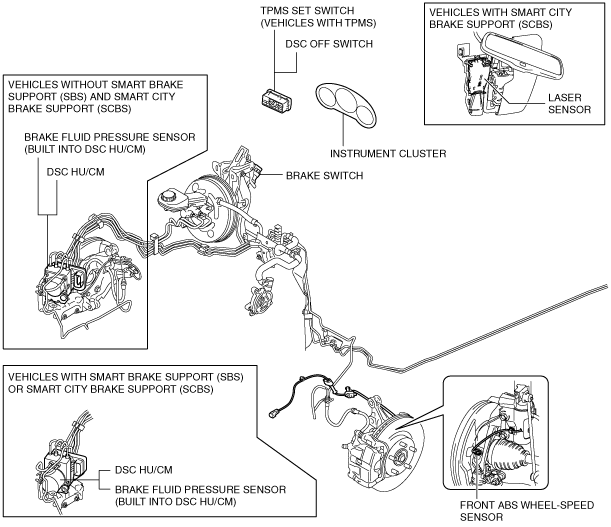 TPMS SET SWITCH (VEHICLES WITH TPMS)

DSC OFF SWITCH

VEHICLES WITH SMART CITY BRAKE SUPPORT (SCBS)

LASER SENSOR

VEHICLES WITHOUT SMART BRAKE SUPPORT (SBS) AND SMART CITY BRAKE SUPPORT (SCBS)

BRAKE FLUID PRESSURE SENSOR (BUILT INTO DSC HU/CM)

DSC HU/CM

INSTRUMENT CLUSTER

BRAKE SWITCH

VEHICLES WITH SMART BRAKE SUPPORT (SBS) OR SMART CITY BRAKE SUPPORT (SCBS)

DSC HU/CM

BRAKE FLUID PRESSURE SENSOR (BUILT INTO DSC HU/CM)

FRONT ABS WHEEL-SPEED SENSOR